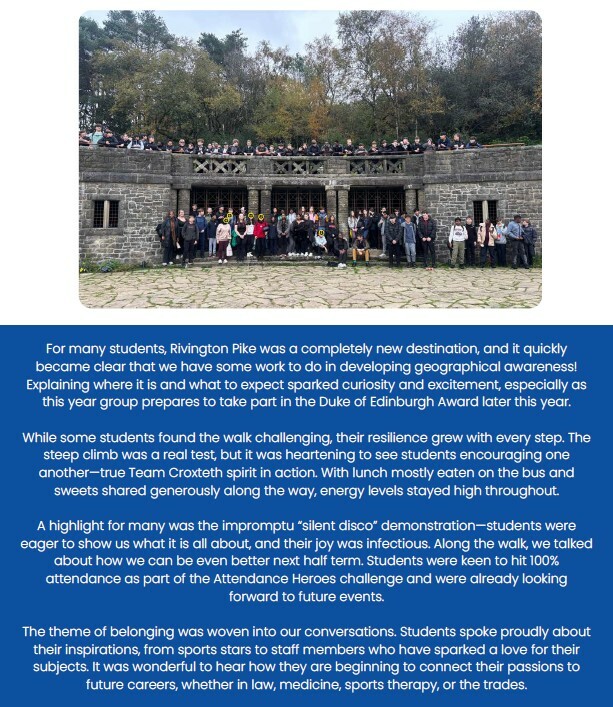 For many students, Rivington Pike was a completely new destination, and it quickly became clear that we have some work to do in developing geographical awareness! Explaining where it is and what to expect sparked curiosity and excitement, especially as this year group prepares to take part in the Duke of Edinburgh Award later this year.

While some students found the walk challenging, their resilience grew with every step. The steep climb was a real test, but it was heartening to see students encouraging one another—true Team Croxteth spirit in action. With lunch mostly eaten on the bus and sweets shared generously along the way, energy levels stayed high throughout.

A highlight for many was the impromptu "silent disco" demonstration—students were eager to show us what it is all about, and their joy was infectious. Along the walk, we talked about how we can be even better next half term. Students were keen to hit 100% attendance as part of the Attendance Heroes challenge and were already looking forward to future events.

The theme of belonging was woven into our conversations. Students spoke proudly about their inspirations, from sports stars to staff members who have sparked a love for their subjects. It was wonderful to hear how they are beginning to connect their passions to future careers, whether in law, medicine, sports therapy, or the trades.